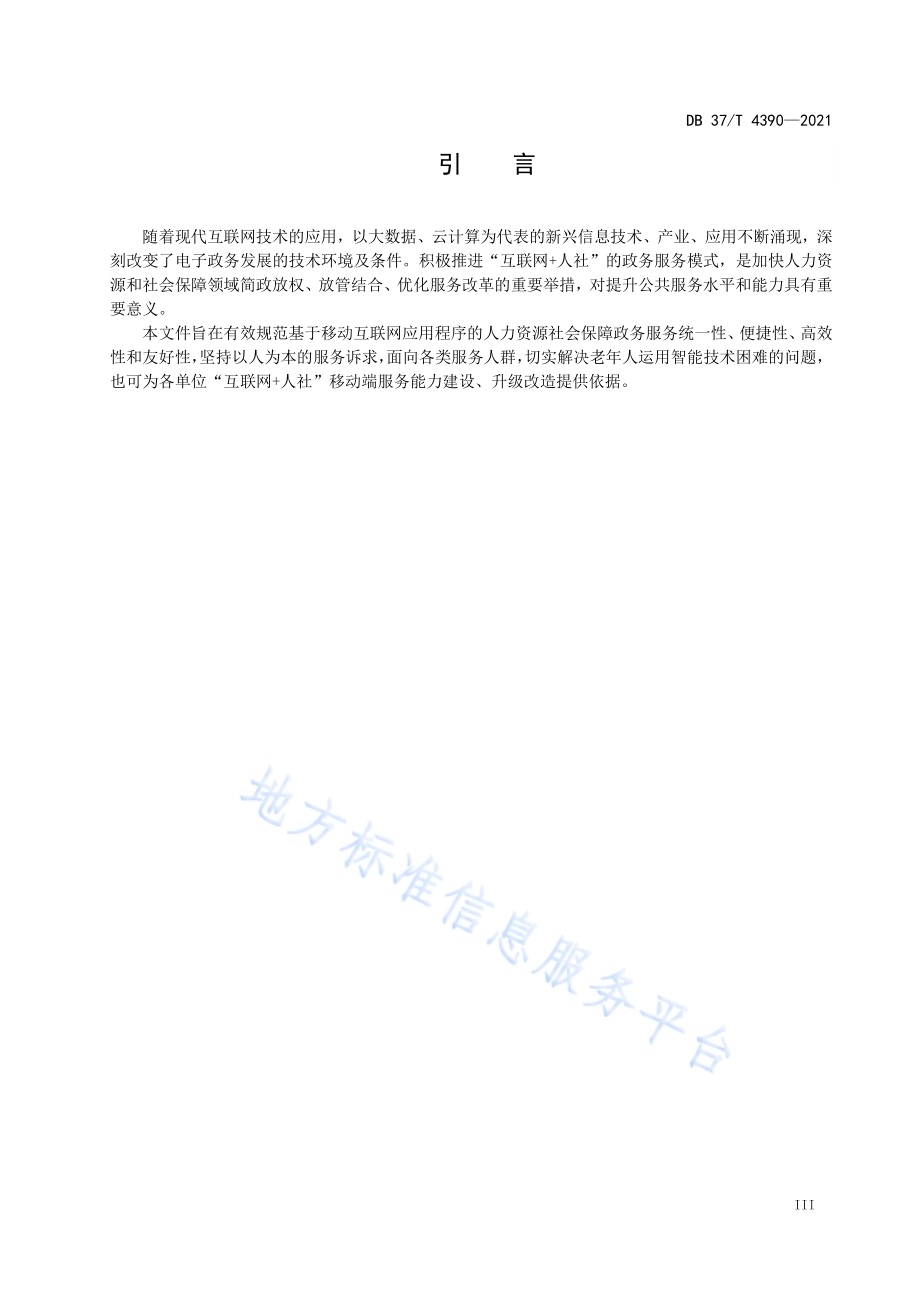 DB 37/T 4390—2021

引　言

随着现代互联网技术的应用，以大数据、云计算为代表的新兴信息技术、产业、应用不断涌现，深刻改变了电子政务发展的技术环境及条件。积极推进“互联网+人社”的政务服务模式，是加快人力资源和社会保障领域简政放权、放管结合、优化服务改革的重要举措，对提升公共服务水平和能力具有重要意义。

本文件旨在有效规范基于移动互联网应用程序的人力资源社会保障政务服务统一性、便捷性、高效性和友好性，坚持以人为本的服务诉求，面向各类服务人群，切实解决老年人运用智能技术困难的问题，也可为各单位“互联网+人社”移动端服务能力建设、升级改造提供依据。

地方标准信息服务平台

III